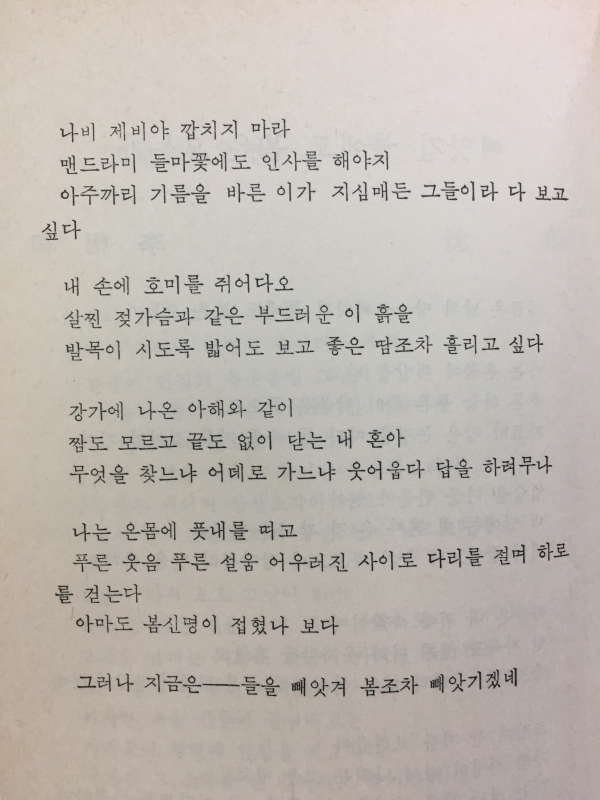 나비 제비야 깝치지 마라
맨드라미 들마꽃에도 인사를 해야지
아주까리 기름을 바른 이가 지심매든 그들이라 다 보고 싶다

내 손에 호미를 쥐어다오
살찐 젖가슴과 같은 부드러운 이 흙을
발목이 시도록 밟어도 보고 좋은 땀조차 흘리고 싶다

강가에 나온 아해와 같이
짬도 모르고 끝도 없이 닫는 내 혼아
무엇을 찾느냐 어데로 가느냐 웃어웁다 답을 하려무나

나는 온몸에 풋내를 띠고
푸른 웃음 푸른 설움 어우러진 사이로 다리를 절며 하로를 걷는다
아마도 봄신명이 접혔나 보다

그러나 지금은——들을 빼앗겨 봄조차 빼앗기겠네